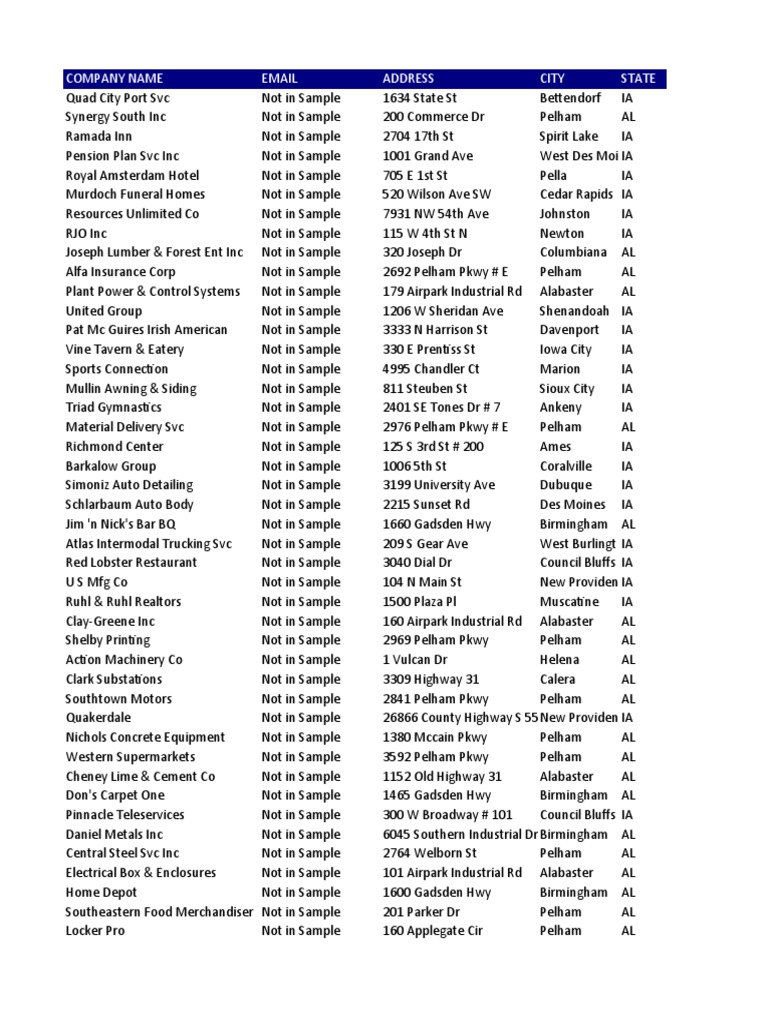 | COMPANY NAME | EMAIL | ADDRESS | CITY | STATE |
|---|---|---|---|---|
| Quad City Port Svc | Not in Sample | 1634 State St | Bettendorf | IA |
| Synergy South Inc | Not in Sample | 200 Commerce Dr | Pelham | AL |
| Ramada Inn | Not in Sample | 2704 17th St | Spirit Lake | IA |
| Pension Plan Svc Inc | Not in Sample | 1001 Grand Ave | West Des Moi | IA |
| Royal Amsterdam Hotel | Not in Sample | 705 E 1st St | Pella | IA |
| Murdoch Funeral Homes | Not in Sample | 520 Wilson Ave SW | Cedar Rapids | IA |
| Resources Unlimited Co | Not in Sample | 7931 NW 54th Ave | Johnston | IA |
| RJO Inc | Not in Sample | 115 W 4th St N | Newton | IA |
| Joseph Lumber & Forest Ent Inc | Not in Sample | 320 Joseph Dr | Columbiana | AL |
| Alfa Insurance Corp | Not in Sample | 2692 Pelham Pkwy # E | Pelham | AL |
| Plant Power & Control Systems | Not in Sample | 179 Airpark Industrial Rd | Alabaster | AL |
| United Group | Not in Sample | 1206 W Sheridan Ave | Shenandoah | IA |
| Pat Mc Guires Irish American | Not in Sample | 3333 N Harrison St | Davenport | IA |
| Vine Tavern & Eatery | Not in Sample | 330 E Prentiss St | Iowa City | IA |
| Sports Connection | Not in Sample | 4995 Chandler Ct | Marion | IA |
| Mullin Awning & Siding | Not in Sample | 811 Steuben St | Sioux City | IA |
| Triad Gymnastics | Not in Sample | 2401 SE Tones Dr # 7 | Ankeny | IA |
| Material Delivery Svc | Not in Sample | 2976 Pelham Pkwy # E | Pelham | AL |
| Richmond Center | Not in Sample | 125 S 3rd St # 200 | Ames | IA |
| Barkalow Group | Not in Sample | 1006 5th St | Coralville | IA |
| Simoniz Auto Detailing | Not in Sample | 3199 University Ave | Dubuque | IA |
| Schlarbaum Auto Body | Not in Sample | 2215 Sunset Rd | Des Moines | IA |
| Jim 'n Nick's Bar BQ | Not in Sample | 1660 Gadsden Hwy | Birmingham | AL |
| Atlas Intermodal Trucking Svc | Not in Sample | 209 S Gear Ave | West Burlingt | IA |
| Red Lobster Restaurant | Not in Sample | 3040 Dial Dr | Council Bluffs | IA |
| U S Mfg Co | Not in Sample | 104 N Main St | New Providen | IA |
| Ruhl & Ruhl Realtors | Not in Sample | 1500 Plaza Pl | Muscatine | IA |
| Clay-Greene Inc | Not in Sample | 160 Airpark Industrial Rd | Alabaster | AL |
| Shelby Printing | Not in Sample | 2969 Pelham Pkwy | Pelham | AL |
| Action Machinery Co | Not in Sample | 1 Vulcan Dr | Helena | AL |
| Clark Substations | Not in Sample | 3309 Highway 31 | Calera | AL |
| Southtown Motors | Not in Sample | 2841 Pelham Pkwy | Pelham | AL |
| Quakerdale | Not in Sample | 26866 County Highway S 55 | New Providen | IA |
| Nichols Concrete Equipment | Not in Sample | 1380 Mccain Pkwy | Pelham | AL |
| Western Supermarkets | Not in Sample | 3592 Pelham Pkwy | Pelham | AL |
| Cheney Lime & Cement Co | Not in Sample | 1152 Old Highway 31 | Alabaster | AL |
| Don's Carpet One | Not in Sample | 1465 Gadsden Hwy | Birmingham | AL |
| Pinnacle Teleservices | Not in Sample | 300 W Broadway # 101 | Council Bluffs | IA |
| Daniel Metals Inc | Not in Sample | 6045 Southern Industrial Dr | Birmingham | AL |
| Central Steel Svc Inc | Not in Sample | 2764 Welborn St | Pelham | AL |
| Electrical Box & Enclosures | Not in Sample | 101 Airpark Industrial Rd | Alabaster | AL |
| Home Depot | Not in Sample | 1600 Gadsden Hwy | Birmingham | AL |
| Southeastern Food Merchandiser | Not in Sample | 201 Parker Dr | Pelham | AL |
| Locker Pro | Not in Sample | 160 Applegate Cir | Pelham | AL |